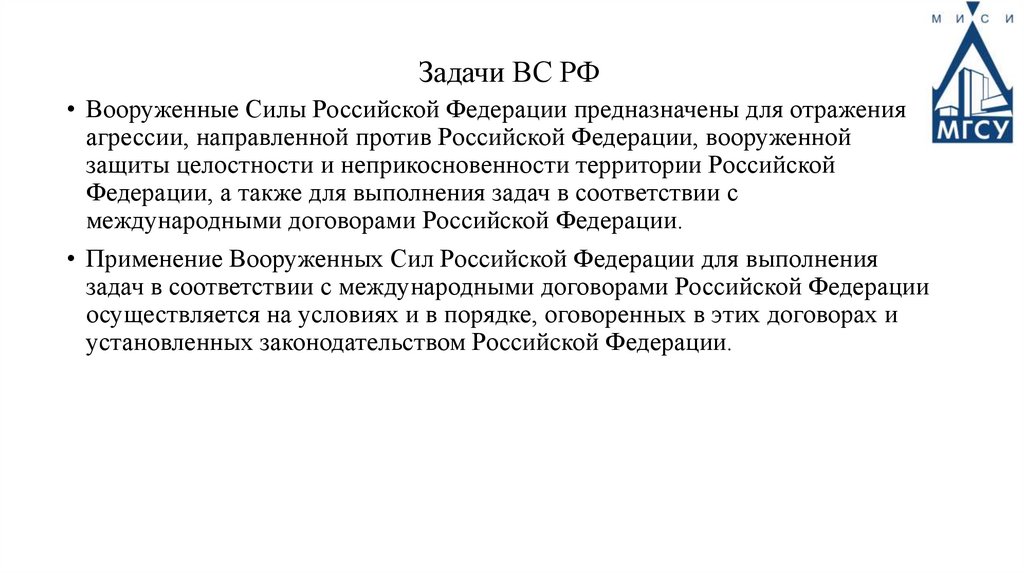 М И С И
МГСУ

Задачи ВС РФ

• Вооруженные Силы Российской Федерации предназначены для отражения агрессии, направленной против Российской Федерации, вооруженной защиты целостности и неприкосновенности территории Российской Федерации, а также для выполнения задач в соответствии с международными договорами Российской Федерации.

• Применение Вооруженных Сил Российской Федерации для выполнения задач в соответствии с международными договорами Российской Федерации осуществляется на условиях и в порядке, оговоренных в этих договорах и установленных законодательством Российской Федерации.